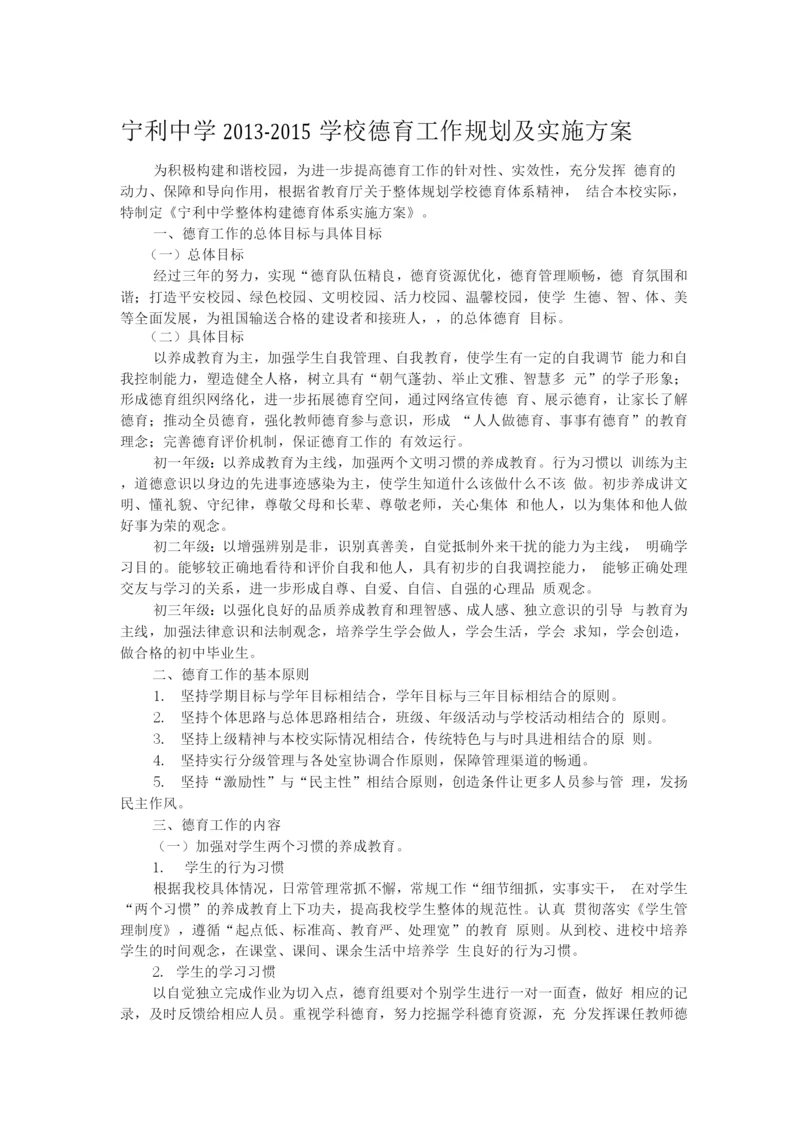 宁利中学 2013-2015 学校德育工作规划及实施方案

为积极构建和谐校园，为进一步提高德育工作的针对性、实效性，充分发挥 德育的动力、保障和导向作用，根据省教育厅关于整体规划学校德育体系精神， 结合本校实际，特制定《宁利中学整体构建德育体系实施方案》。

一、德育工作的总体目标与具体目标

（一）总体目标

经过三年的努力，实现“德育队伍精良，德育资源优化，德育管理顺畅，德 育氛围和谐；打造平安校园、绿色校园、文明校园、活力校园、温馨校园，使学 生德、智、体、美等全面发展，为祖国输送合格的建设者和接班人，，的总体德育 目标。

（二）具体目标

以养成教育为主，加强学生自我管理、自我教育，使学生有一定的自我调节 能力和自我控制能力，塑造健全人格，树立具有“朝气蓬勃、举止文雅、智慧多 元”的学子形象；形成德育组织网络化，进一步拓展德育空间，通过网络宣传德 育、展示德育，让家长了解德育；推动全员德育，强化教师德育参与意识，形成 “人人做德育、事事有德育”的教育理念；完善德育评价机制，保证德育工作的 有效运行。

初一年级：以养成教育为主线，加强两个文明习惯的养成教育。行为习惯以 训练为主，道德意识以身边的先进事迹感染为主，使学生知道什么该做什么不该 做。初步养成讲文明、懂礼貌、守纪律，尊敬父母和长辈、尊敬老师，关心集体 和他人，以为集体和他人做好事为荣的观念。

初二年级：以增强辨别是非，识别真善美，自觉抵制外来干扰的能力为主线， 明确学习目的。能够较正确地看待和评价自我和他人，具有初步的自我调控能力， 能够正确处理交友与学习的关系，进一步形成自尊、自爱、自信、自强的心理品 质观念。

初三年级：以强化良好的品质养成教育和理智感、成人感、独立意识的引导 与教育为主线，加强法律意识和法制观念，培养学生学会做人，学会生活，学会 求知，学会创造，做合格的初中毕业生。

二、德育工作的基本原则

1. 坚持学期目标与学年目标相结合，学年目标与三年目标相结合的原则。

2. 坚持个体思路与总体思路相结合，班级、年级活动与学校活动相结合的 原则。

3. 坚持上级精神与本校实际情况相结合，传统特色与与时具进相结合的原 则。

4. 坚持实行分级管理与各处室协调合作原则，保障管理渠道的畅通。

5. 坚持“激励性”与“民主性”相结合原则，创造条件让更多人员参与管 理，发扬民主作风。

三、德育工作的内容

（一）加强对学生两个习惯的养成教育。

1. 学生的行为习惯

根据我校具体情况，日常管理常抓不懈，常规工作“细节细抓，实事实干， 在对学生“两个习惯”的养成教育上下功夫，提高我校学生整体的规范性。认真 贯彻落实《学生管理制度》，遵循“起点低、标准高、教育严、处理宽”的教育 原则。从到校、进校中培养学生的时间观念，在课堂、课间、课余生活中培养学 生良好的行为习惯。

2. 学生的学习习惯

以自觉独立完成作业为切入点，德育组要对个别学生进行一对一面查，做好 相应的记录，及时反馈给相应人员。重视学科德育，努力挖掘学科德育资源，充 分发挥课任教师德